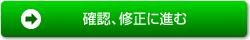 確認、修正に進む